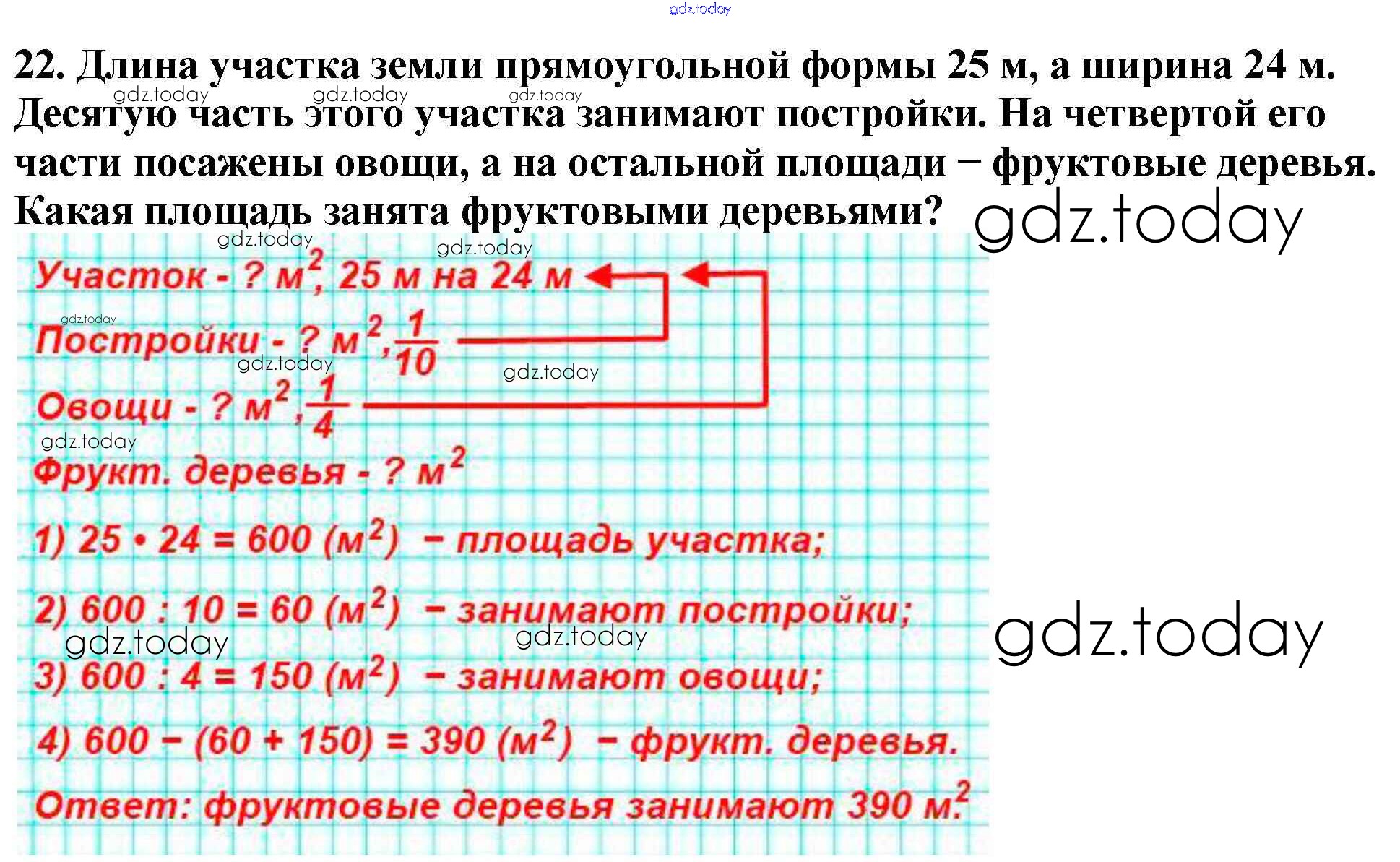 22. Длина участка земли прямоугольной формы 25 м, а ширина 24 м. Десятую часть этого участка занимают постройки. На четвертой его части посажены овощи, а на остальной площади − фруктовые деревья. Какая площадь занята фруктовыми деревьями?

Участок - ? $м^2$, 25 м на 24 м

Постройки - ? $м^2$, $\frac{1}{10}$

Овощи - ? $м^2$, $\frac{1}{4}$

Фрукт. деревья - ? $м^2$

1) $25 \cdot 24 = 600$ ($м^2$) − площадь участка;

2) $600 : 10 = 60$ ($м^2$) − занимают постройки;

3) $600 : 4 = 150$ ($м^2$) − занимают овощи;

4) $600 - (60 + 150) = 390$ ($м^2$) − фрукт. деревья.

Ответ: фруктовые деревья занимают 390 $м^2$.

gdz.today